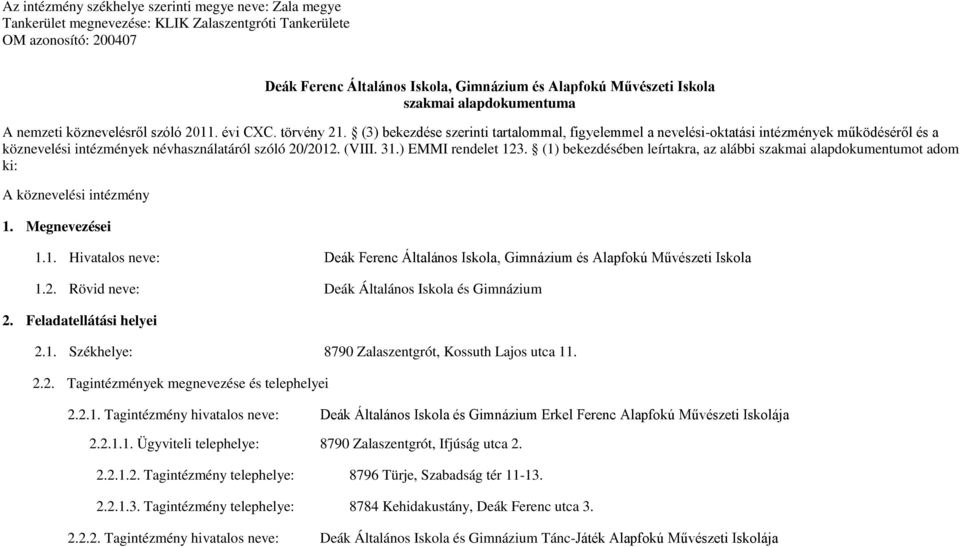 Az intézmény székhelye szerinti megye neve: Zala megye
Tankerület megnevezése: KLIK Zalaszentgróti Tankerülete
OM azonosító: 200407

Deák Ferenc Általános Iskola, Gimnázium és Alapfokú Művészeti Iskola
szakmai alapdokumentuma

A nemzeti köznevelésről szóló 2011. évi CXC. törvény 21. § (3) bekezdése szerinti tartalommal, figyelemmel a nevelési-oktatási intézmények működéséről és a köznevelési intézmények névhasználatáról szóló 20/2012. (VIII. 31.) EMMI rendelet 123. § (1) bekezdésében leírtakra, az alábbi szakmai alapdokumentumot adom ki:

A köznevelési intézmény

1. Megnevezései

1.1. Hivatalos neve: Deák Ferenc Általános Iskola, Gimnázium és Alapfokú Művészeti Iskola

1.2. Rövid neve: Deák Általános Iskola és Gimnázium

2. Feladatellátási helyei

2.1. Székhelye: 8790 Zalaszentgrót, Kossuth Lajos utca 11.

2.2. Tagintézmények megnevezése és telephelyei

2.2.1. Tagintézmény hivatalos neve: Deák Általános Iskola és Gimnázium Erkel Ferenc Alapfokú Művészeti Iskolája

2.2.1.1. Ügyviteli telephelye: 8790 Zalaszentgrót, Ifjúság utca 2.

2.2.1.2. Tagintézmény telephelye: 8796 Türje, Szabadság tér 11-13.

2.2.1.3. Tagintézmény telephelye: 8784 Kehidakustány, Deák Ferenc utca 3.

2.2.2. Tagintézmény hivatalos neve: Deák Általános Iskola és Gimnázium Tánc-Játék Alapfokú Művészeti Iskolája